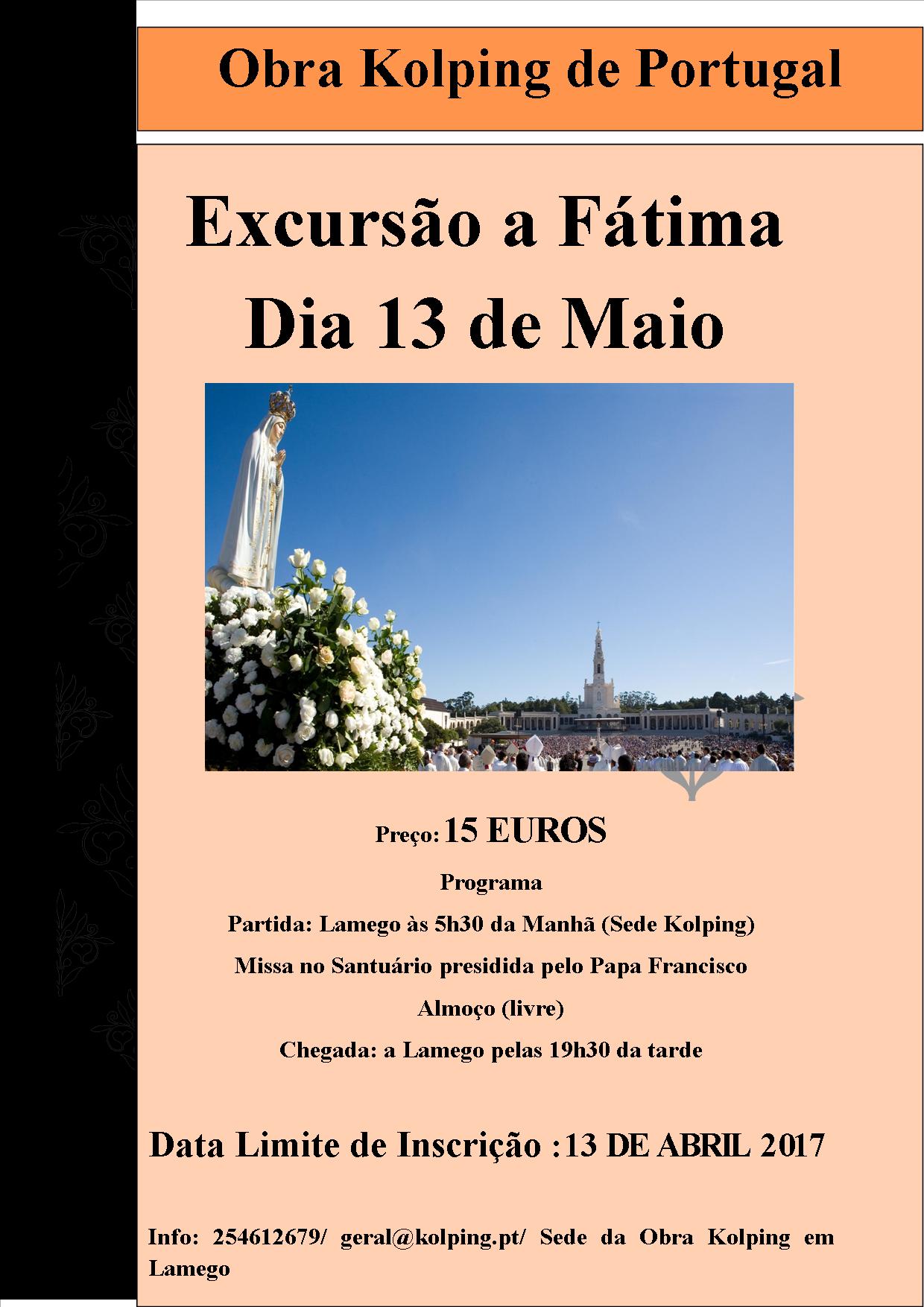 Obra Kolping de Portugal

Excursão a Fátima
Dia 13 de Maio

Preço: 15 EUROS

Programa

Partida: Lamego às 5h30 da Manhã (Sede Kolping)

Missa no Santuário presidida pelo Papa Francisco

Almoço (livre)

Chegada: a Lamego pelas 19h30 da tarde

Data Limite de Inscrição :13 DE ABRIL 2017

Info: 254612679/ geral@kolping.pt/ Sede da Obra Kolping em Lamego